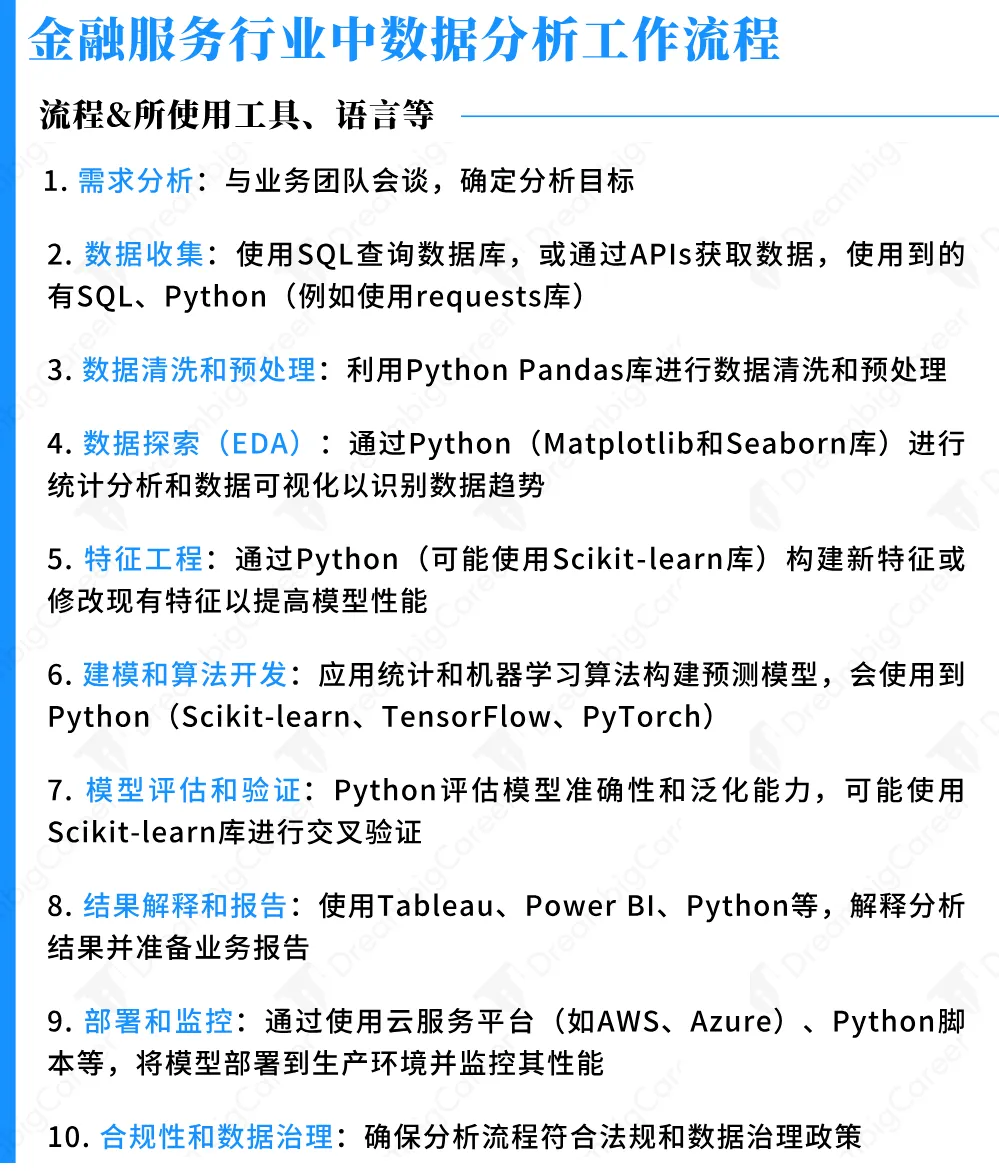 金融服务行业中数据分析工作流程

流程&所使用工具、语言等

1.需求分析：与业务团队会谈，确定分析目标

2.数据收集：使用SQL查询数据库，或通过APIs获取数据，使用到的有SQL、Python（例如使用requests库）

3.数据清洗和预处理：利用Python Pandas库进行数据清洗和预处理

4.数据探索（EDA）：通过Python（Matplotlib和Seaborn库）进行统计分析和数据可视化以识别数据趋势

5.特征工程：通过Python（可能使用Scikit-learn库）构建新特征或修改现有特征以提高模型性能

6.建模和算法开发：应用统计和机器学习算法构建预测模型，会使用到Python（Scikit-learn、TensorFlow、PyTorch）

7.模型评估和验证：Python评估模型准确性和泛化能力，可能使用Scikit-learn库进行交叉验证

8.结果解释和报告：使用Tableau、Power BI、Python等，解释分析结果并准备业务报告

9.部署和监控：通过使用云服务平台（如AWS、Azure）、Python脚本等，将模型部署到生产环境并监控其性能

10.合规性和数据治理：确保分析流程符合法规和数据治理政策

DreambigCareer